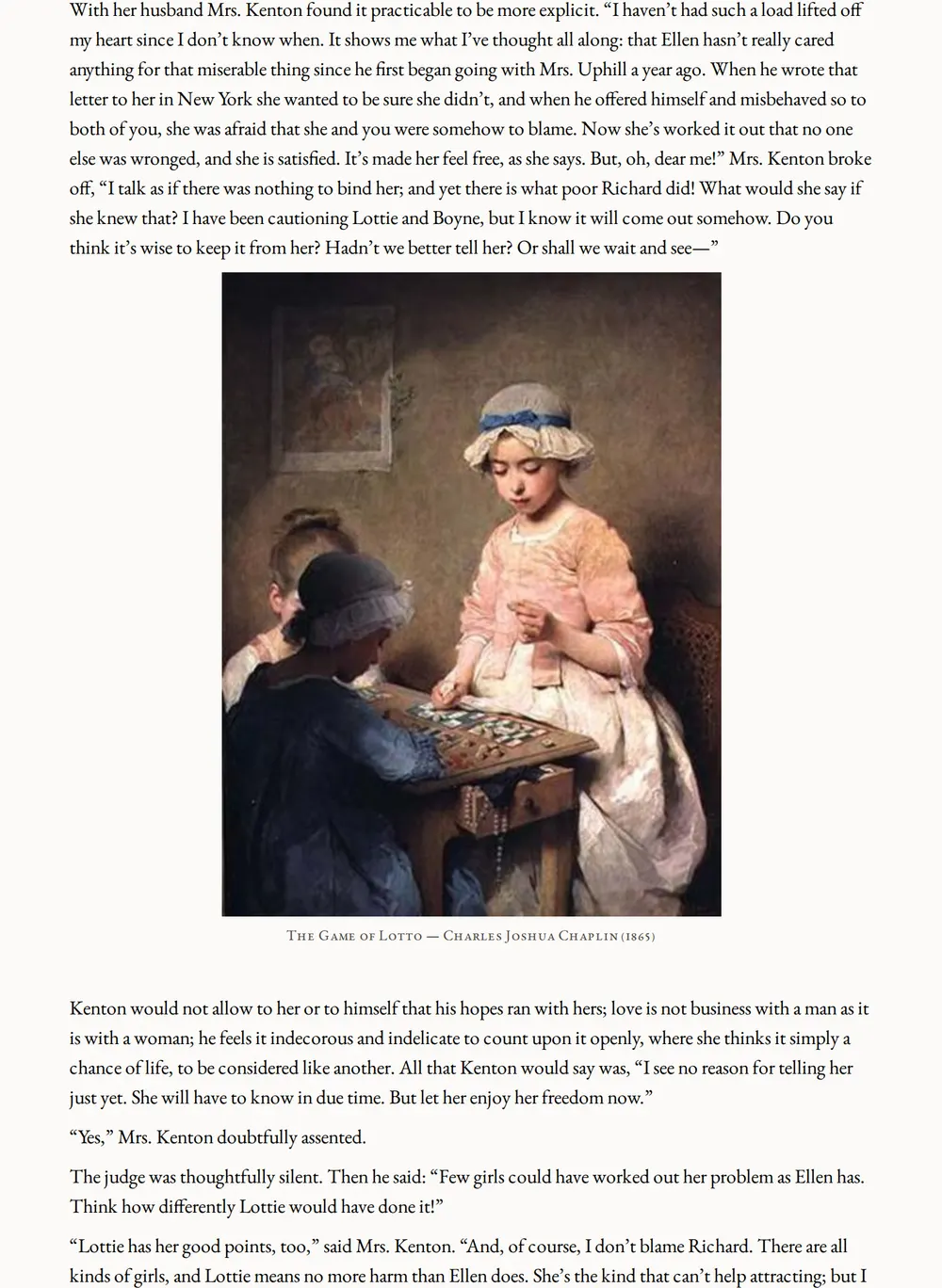 With her husband Mrs. Kenton found it practicable to be more explicit. “I haven’t had such a load lifted off my heart since I don’t know when. It shows me what I’ve thought all along: that Ellen hasn’t really cared anything for that miserable thing since he first began going with Mrs. Uphill a year ago. When he wrote that letter to her in New York she wanted to be sure she didn’t, and when he offered himself and misbehaved so to both of you, she was afraid that she and you were somehow to blame. Now she’s worked it out that no one else was wronged, and she is satisfied. It’s made her feel free, as she says. But, oh, dear me!” Mrs. Kenton broke off, “I talk as if there was nothing to bind her; and yet there is what poor Richard did! What would she say if she knew that? I have been cautioning Lottie and Boyne, but I know it will come out somehow. Do you think it’s wise to keep it from her? Hadn’t we better tell her? Or shall we wait and see—”

The Game of Lotto — Charles Joshua Chaplin (1865)

Kenton would not allow to her or to himself that his hopes ran with hers; love is not business with a man as it is with a woman; he feels it indecorous and indelicate to count upon it openly, where she thinks it simply a chance of life, to be considered like another. All that Kenton would say was, “I see no reason for telling her just yet. She will have to know in due time. But let her enjoy her freedom now.”

“Yes,” Mrs. Kenton doubtfully assented.

The judge was thoughtfully silent. Then he said: “Few girls could have worked out her problem as Ellen has. Think how differently Lottie would have done it!”

“Lottie has her good points, too,” said Mrs. Kenton. “And, of course, I don’t blame Richard. There are all kinds of girls, and Lottie means no more harm than Ellen does. She’s the kind that can’t help attracting; but I